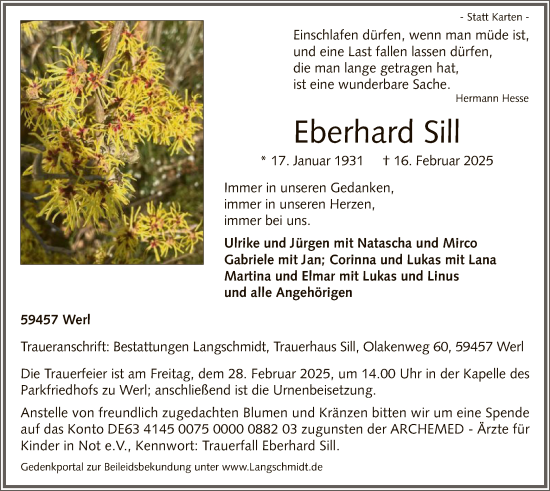 - Statt Karten -

Einschlafen dürfen, wenn man müde ist, und eine Last fallen lassen dürfen, die man lange getragen hat, ist eine wunderbare Sache.
Hermann Hesse

Eberhard Sill

* 17. Januar 1931 † 16. Februar 2025

Immer in unseren Gedanken, immer in unseren Herzen, immer bei uns.

Ulrike und Jürgen mit Natascha und Mirco
Gabriele mit Jan; Corinna und Lukas mit Lana
Martina und Elmar mit Lukas und Linus
und alle Angehörigen

59457 Werl

Traueranschrift: Bestattungen Langschmidt, Trauerhaus Sill, Olakenweg 60, 59457 Werl

Die Trauerfeier ist am Freitag, dem 28. Februar 2025, um 14.00 Uhr in der Kapelle des Parkfriedhofs zu Werl; anschließend ist die Urnenbeisetzung.

Anstelle von freundlich zugedachten Blumen und Kränzen bitten wir um eine Spende auf das Konto DE63 4145 0075 0000 0882 03 zugunsten der ARCHEMED - Ärzte für Kinder in Not e.V., Kennwort: Trauerfall Eberhard Sill.

Gedenkportal zur Beileidsbekundung unter www.Langschmidt.de